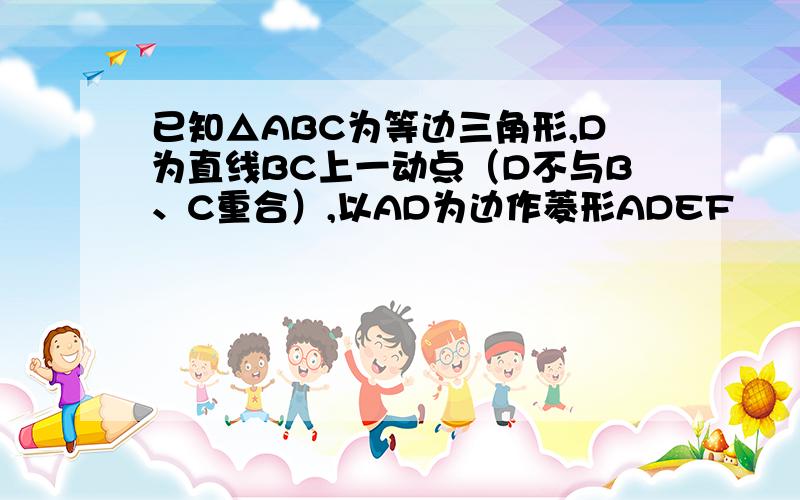 已知△ABC为等边三角形,D为直线BC上一动点（D不与B、C重合）,以AD为边作菱形ADEF